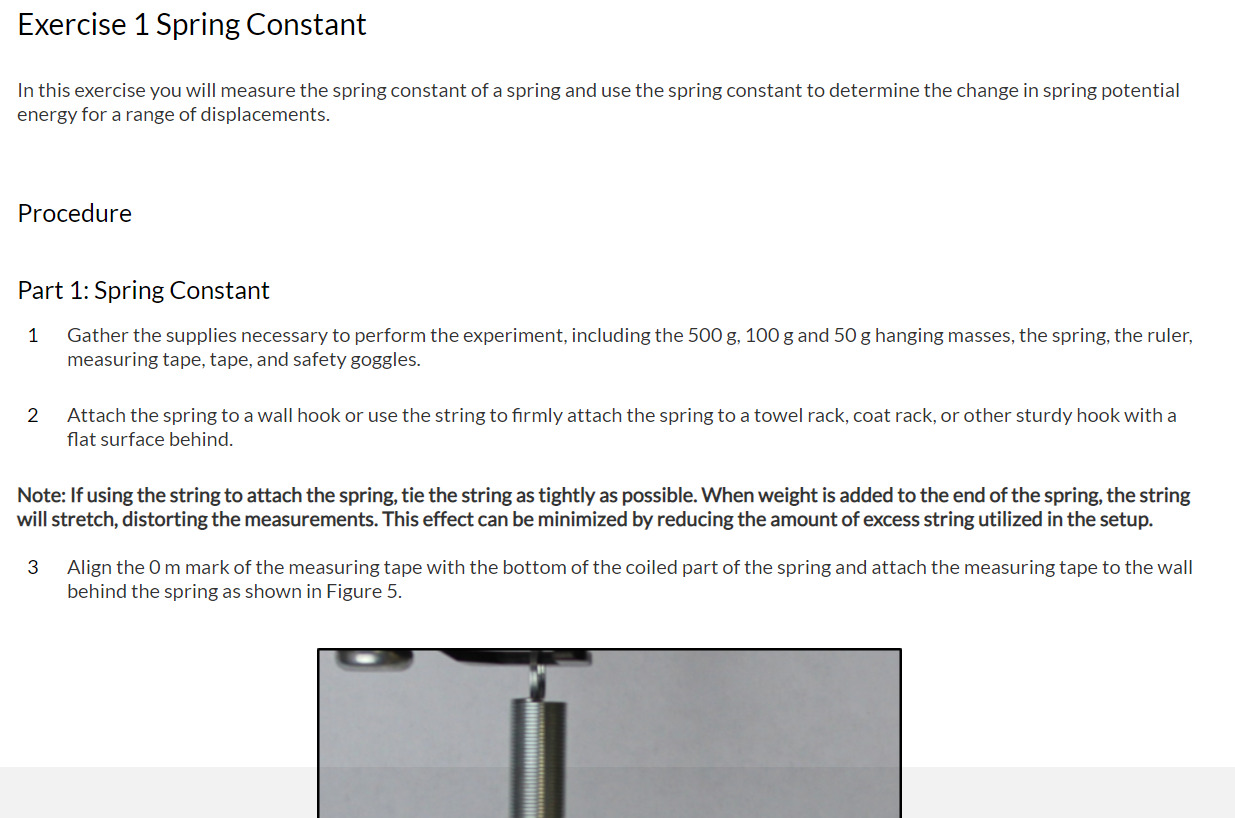 Exercise 1 Spring Constant

In this exercise you will measure the spring constant of a spring and use the spring constant to determine the change in spring potential energy for a range of displacements.

Procedure

Part 1: Spring Constant

1 Gather the supplies necessary to perform the experiment, including the 500 g, 100 g and 50 g hanging masses, the spring, the ruler, measuring tape, tape, and safety goggles.

2 Attach the spring to a wall hook or use the string to firmly attach the spring to a towel rack, coat rack, or other sturdy hook with a flat surface behind.

Note: If using the string to attach the spring, tie the string as tightly as possible. When weight is added to the end of the spring, the string will stretch, distorting the measurements. This effect can be minimized by reducing the amount of excess string utilized in the setup.

3 Align the 0 m mark of the measuring tape with the bottom of the coiled part of the spring and attach the measuring tape to the wall behind the spring as shown in Figure 5.